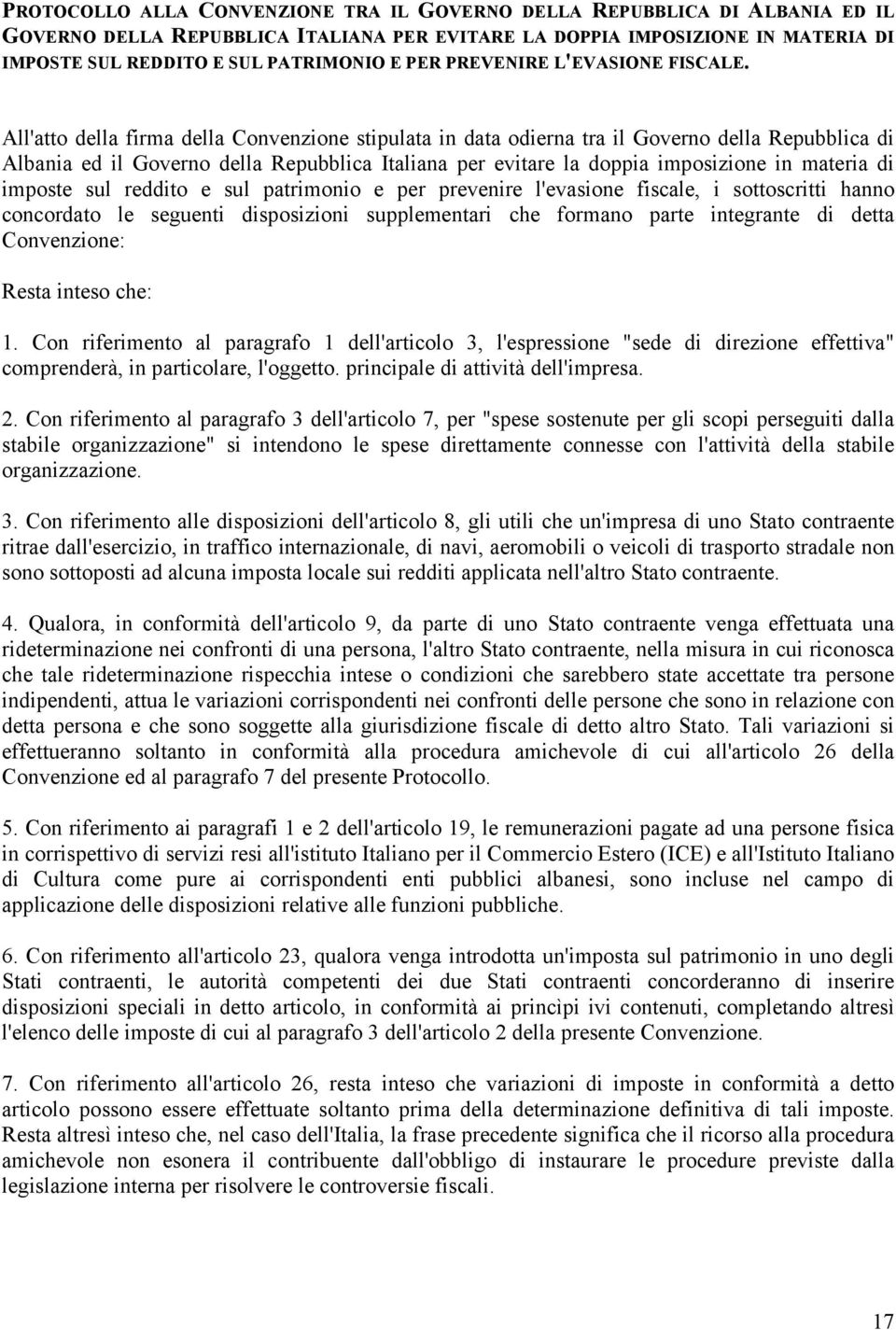 PROTOCOLLO ALLA CONVENZIONE TRA IL GOVERNO DELLA REPUBBLICA DI ALBANIA ED IL GOVERNO DELLA REPUBBLICA ITALIANA PER EVITARE LA DOPPIA IMPOSIZIONE IN MATERIA DI IMPOSTE SUL REDDITO E SUL PATRIMONIO E PER PREVENIRE L'EVASIONE FISCALE.

All'atto della firma della Convenzione stipulata in data odierna tra il Governo della Repubblica di Albania ed il Governo della Repubblica Italiana per evitare la doppia imposizione in materia di imposte sul reddito e sul patrimonio e per prevenire l'evasione fiscale, i sottoscritti hanno concordato le seguenti disposizioni supplementari che formano parte integrante di detta Convenzione:

Resta inteso che:

1. Con riferimento al paragrafo 1 dell'articolo 3, l'espressione "sede di direzione effettiva" comprenderà, in particolare, l'oggetto. principale di attività dell'impresa.

2. Con riferimento al paragrafo 3 dell'articolo 7, per "spese sostenute per gli scopi perseguiti dalla stabile organizzazione" si intendono le spese direttamente connesse con l'attività della stabile organizzazione.

3. Con riferimento alle disposizioni dell'articolo 8, gli utili che un'impresa di uno Stato contraente ritrae dall'esercizio, in traffico internazionale, di navi, aeromobili o veicoli di trasporto stradale non sono sottoposti ad alcuna imposta locale sui redditi applicata nell'altro Stato contraente.

4. Qualora, in conformità dell'articolo 9, da parte di uno Stato contraente venga effettuata una rideterminazione nei confronti di una persona, l'altro Stato contraente, nella misura in cui riconosca che tale rideterminazione rispecchia intese o condizioni che sarebbero state accettate tra persone indipendenti, attua le variazioni corrispondenti nei confronti delle persone che sono in relazione con detta persona e che sono soggette alla giurisdizione fiscale di detto altro Stato. Tali variazioni si effettueranno soltanto in conformità alla procedura amichevole di cui all'articolo 26 della Convenzione ed al paragrafo 7 del presente Protocollo.

5. Con riferimento ai paragrafi 1 e 2 dell'articolo 19, le remunerazioni pagate ad una persone fisica in corrispettivo di servizi resi all'istituto Italiano per il Commercio Estero (ICE) e all'Istituto Italiano di Cultura come pure ai corrispondenti enti pubblici albanesi, sono incluse nel campo di applicazione delle disposizioni relative alle funzioni pubbliche.

6. Con riferimento all'articolo 23, qualora venga introdotta un'imposta sul patrimonio in uno degli Stati contraenti, le autorità competenti dei due Stati contraenti concorderanno di inserire disposizioni speciali in detto articolo, in conformità ai princìpi ivi contenuti, completando altresì l'elenco delle imposte di cui al paragrafo 3 dell'articolo 2 della presente Convenzione.

7. Con riferimento all'articolo 26, resta inteso che variazioni di imposte in conformità a detto articolo possono essere effettuate soltanto prima della determinazione definitiva di tali imposte. Resta altresì inteso che, nel caso dell'Italia, la frase precedente significa che il ricorso alla procedura amichevole non esonera il contribuente dall'obbligo di instaurare le procedure previste dalla legislazione interna per risolvere le controversie fiscali.

17